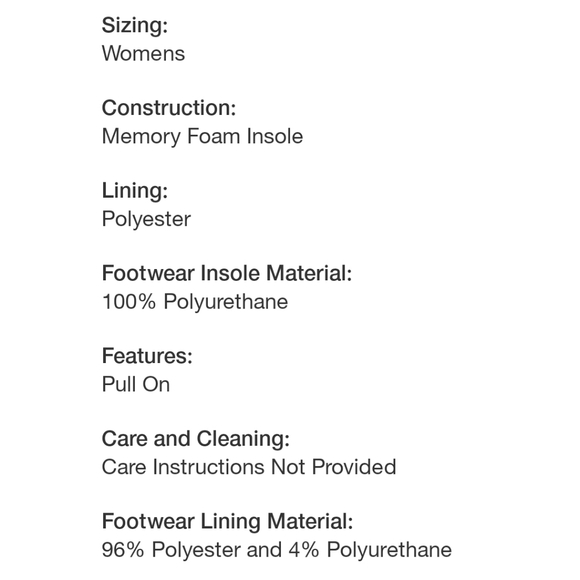 Sizing:
Womens

Construction:
Memory Foam Insole

Lining:
Polyester

Footwear Insole Material:
100% Polyurethane

Features:
Pull On

Care and Cleaning:
Care Instructions Not Provided

Footwear Lining Material:
96% Polyester and 4% Polyurethane